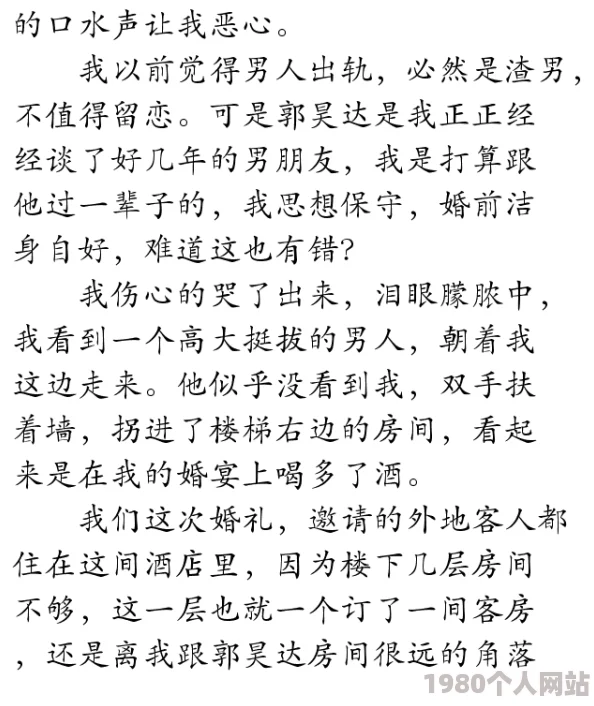 的口水声让我恶心。

我以前觉得男人出轨，必然是渣男，不值得留恋。可是郭昊达是我正正经经谈了好几年的男朋友，我是打算跟他过一辈子的，我思想保守，婚前洁身自好，难道这也有错？

我伤心的哭了出来，泪眼朦胧中，我看到一个高大挺拔的男人，朝着我这边走来。他似乎没看到我，双手扶着墙，拐进了楼梯右边的房间，看起来是在我的婚宴上喝多了酒。

我们这次婚礼，邀请的外地客人都住在这间酒店里，因为楼下几层房间不够，这一层也就一个订了一间客房，还是离我跟郭昊达房间很远的角落

1980个人网站